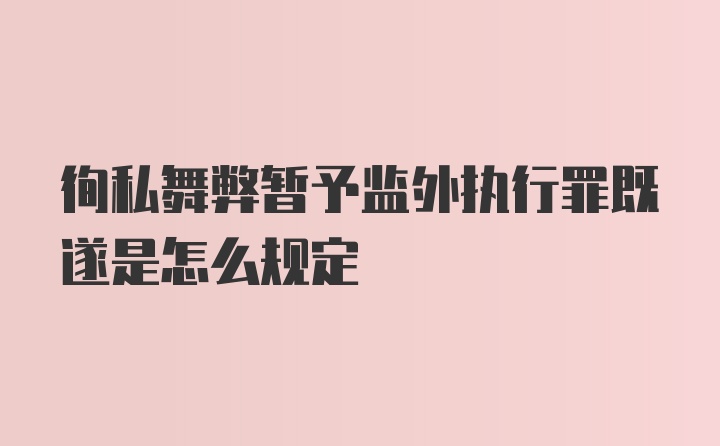 徇私舞弊暂予监外执行罪既遂是怎么规定